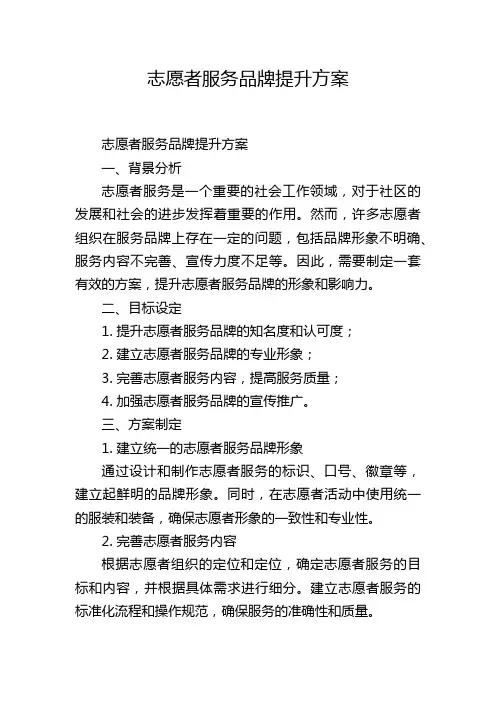 志愿者服务品牌提升方案

志愿者服务品牌提升方案

一、背景分析

志愿者服务是一个重要的社会工作领域，对于社区的发展和社会的进步发挥着重要的作用。然而，许多志愿者组织在服务品牌上存在一定的问题，包括品牌形象不明确、服务内容不完善、宣传力度不足等。因此，需要制定一套有效的方案，提升志愿者服务品牌的形象和影响力。

二、目标设定

1. 提升志愿者服务品牌的知名度和认可度；

2. 建立志愿者服务品牌的专业形象；

3. 完善志愿者服务内容，提高服务质量；

4. 加强志愿者服务品牌的宣传推广。

三、方案制定

1. 建立统一的志愿者服务品牌形象

通过设计和制作志愿者服务的标识、口号、徽章等，建立起鲜明的品牌形象。同时，在志愿者活动中使用统一的服装和装备，确保志愿者形象的一致性和专业性。

2. 完善志愿者服务内容

根据志愿者组织的定位和定位，确定志愿者服务的目标和内容，并根据具体需求进行细分。建立志愿者服务的标准化流程和操作规范，确保服务的准确性和质量。